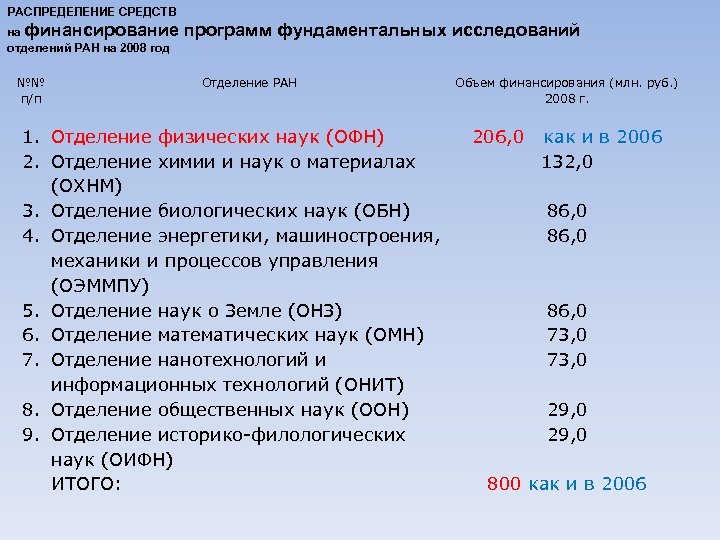 РАСПРЕДЕЛЕНИЕ СРЕДСТВ
на финансирование программ фундаментальных исследований
отделений РАН на 2008 год

| №№ п/п | Отделение РАН | Объем финансирования (млн. руб.) 2008 г. |
|---|---|---|
| 1. | Отделение физических наук (ОФН) | 206,0 как и в 2006 |
| 2. | Отделение химии и наук о материалах (ОХНМ) | 132,0 |
| 3. | Отделение биологических наук (ОБН) | 86,0 |
| 4. | Отделение энергетики, машиностроения, механики и процессов управления (ОЭММПУ) | 86,0 |
| 5. | Отделение наук о Земле (ОНЗ) | 86,0 |
| 6. | Отделение математических наук (ОМН) | 73,0 |
| 7. | Отделение нанотехнологий и информационных технологий (ОНИТ) | 73,0 |
| 8. | Отделение общественных наук (ООН) | 29,0 |
| 9. | Отделение историко-филологических наук (ОИФН) | 29,0 |
| | ИТОГО: | 800 как и в 2006 |